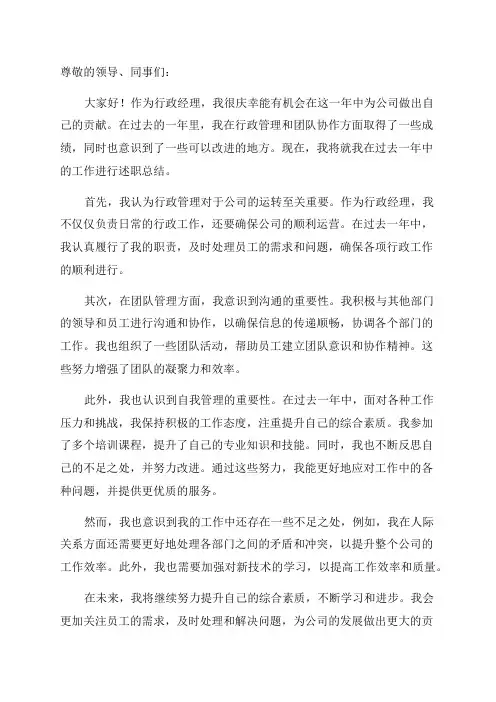 尊敬的领导、同事们：

大家好！作为行政经理，我很庆幸能有机会在这一年中为公司做出自己的贡献。在过去的一年里，我在行政管理和团队协作方面取得了一些成绩，同时也意识到了一些可以改进的地方。现在，我将就我在过去一年中的工作进行述职总结。

首先，我认为行政管理对于公司的运转至关重要。作为行政经理，我不仅仅负责日常的行政工作，还要确保公司的顺利运营。在过去一年中，我认真履行了我的职责，及时处理员工的需求和问题，确保各项行政工作的顺利进行。

其次，在团队管理方面，我意识到沟通的重要性。我积极与其他部门的领导和员工进行沟通和协作，以确保信息的传递顺畅，协调各个部门的工作。我也组织了一些团队活动，帮助员工建立团队意识和协作精神。这些努力增强了团队的凝聚力和效率。

此外，我也认识到自我管理的重要性。在过去一年中，面对各种工作压力和挑战，我保持积极的工作态度，注重提升自己的综合素质。我参加了多个培训课程，提升了自己的专业知识和技能。同时，我也不断反思自己的不足之处，并努力改进。通过这些努力，我能更好地应对工作中的各种问题，并提供更优质的服务。

然而，我也意识到我的工作中还存在一些不足之处，例如，我在人际关系方面还需要更好地处理各部门之间的矛盾和冲突，以提升整个公司的工作效率。此外，我也需要加强对新技术的学习，以提高工作效率和质量。

在未来，我将继续努力提升自己的综合素质，不断学习和进步。我会更加关注员工的需求，及时处理和解决问题，为公司的发展做出更大的贡